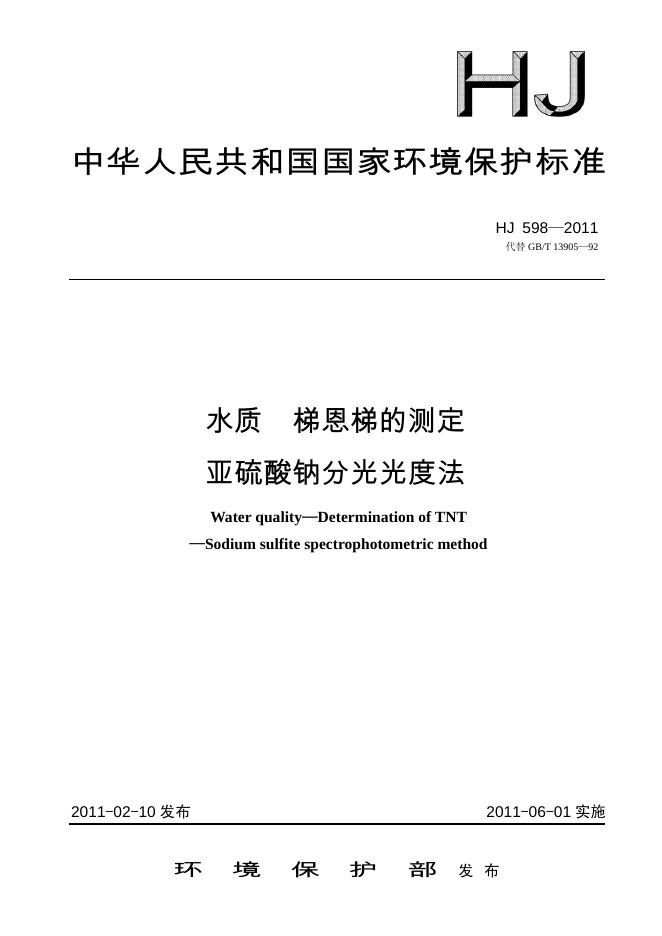 HJ

中华人民共和国国家环境保护标准

HJ 598—2011
代替 GB/T 13905—92

水质　梯恩梯的测定
亚硫酸钠分光光度法

Water quality—Determination of TNT
—Sodium sulfite spectrophotometric method

2011-02-10 发布

2011-06-01 实施

环　境　保　护　部　发 布